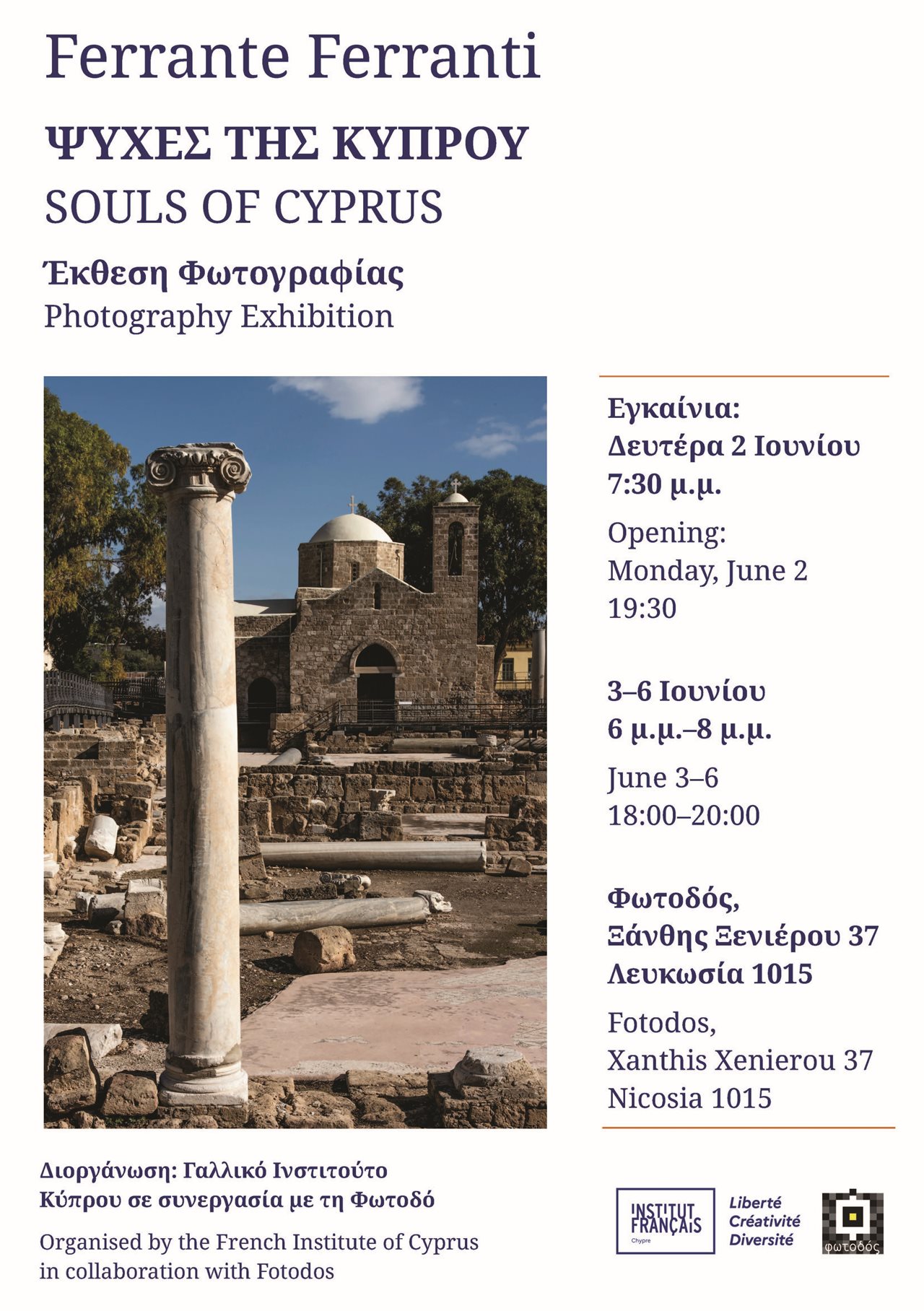 Ferrante Ferranti

ΨΥΧΕΣ ΤΗΣ ΚΥΠΡΟΥ

SOULS OF CYPRUS

Έκθεση Φωτογραφίας

Photography Exhibition

Εγκαίνια:
Δευτέρα 2 Ιουνίου
7:30 μ.μ.

Opening:
Monday, June 2
19:30

3–6 Ιουνίου
6 μ.μ.–8 μ.μ.

June 3–6
18:00–20:00

Φωτοδός,
Ξάνθης Ξενιέρου 37
Λευκωσία 1015

Fotodos,
Xanthis Xenierou 37
Nicosia 1015

Διοργάνωση: Γαλλικό Ινστιτούτο Κύπρου σε συνεργασία με τη Φωτοδό

Organised by the French Institute of Cyprus in collaboration with Fotodos

INSTITUT FRANÇAIS Chypre

Liberté
Créativité
Diversité

φωτοδός